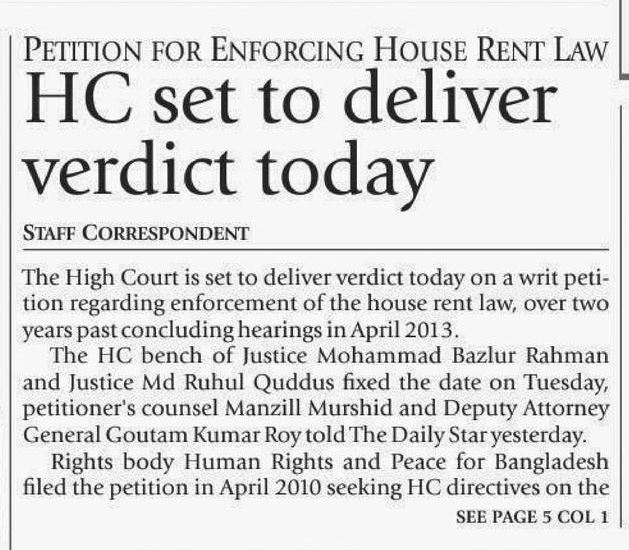 PETITION FOR ENFORCING HOUSE RENT LAW

HC set to deliver verdict today

STAFF CORRESPONDENT

The High Court is set to deliver verdict today on a writ petition regarding enforcement of the house rent law, over two years past concluding hearings in April 2013.

The HC bench of Justice Mohammad Bazlur Rahman and Justice Md Ruhul Quddus fixed the date on Tuesday, petitioner's counsel Manzill Murshid and Deputy Attorney General Goutam Kumar Roy told The Daily Star yesterday.

Rights body Human Rights and Peace for Bangladesh filed the petition in April 2010 seeking HC directives on the

SEE PAGE 5 COL 1